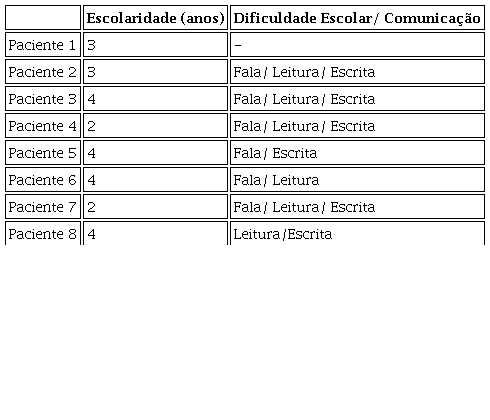 |  | Escolaridade (anos) | Dificuldade Escolar / Comunicação |
|---|---|---|
| Paciente 1 | 3 | - |
| Paciente 2 | 3 | Fala / Leitura / Escrita |
| Paciente 3 | 4 | Fala / Leitura / Escrita |
| Paciente 4 | 2 | Fala / Leitura / Escrita |
| Paciente 5 | 4 | Fala / Escrita |
| Paciente 6 | 4 | Fala / Leitura |
| Paciente 7 | 2 | Fala / Leitura / Escrita |
| Paciente 8 | 4 | Leitura /Escrita |